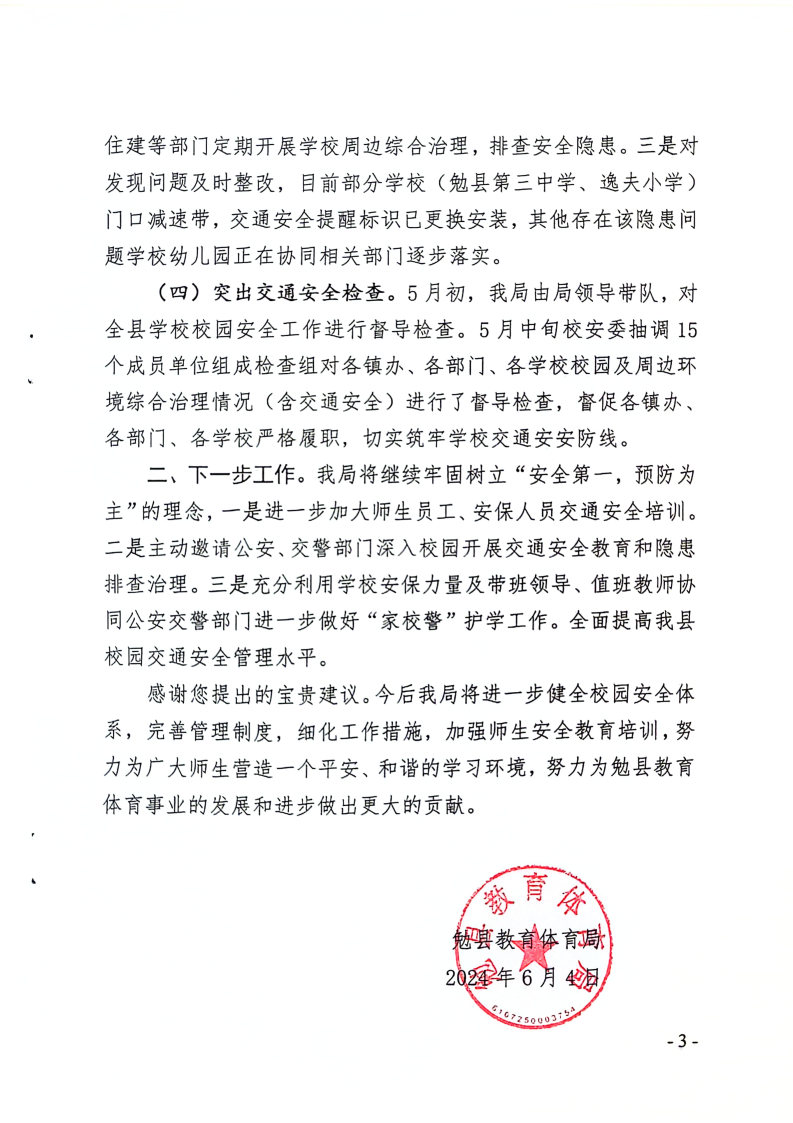 住建等部门定期开展学校周边综合治理，排查安全隐患。三是对发现问题及时整改，目前部分学校（勉县第三中学、逸夫小学）门口减速带，交通安全提醒标识已更换安装，其他存在该隐患问题学校幼儿园正在协同相关部门逐步落实。

（四）突出交通安全检查。5月初，我局由局领导带队，对全县学校校园安全工作进行督导检查。5月中旬校安委抽调15个成员单位组成检查组对各镇办、各部门、各学校校园及周边环境综合治理情况（含交通安全）进行了督导检查，督促各镇办、各部门、各学校严格履职，切实筑牢学校交通安安防线。

二、下一步工作。我局将继续牢固树立“安全第一，预防为主”的理念，一是进一步加大师生员工、安保人员交通安全培训。二是主动邀请公安、交警部门深入校园开展交通安全教育和隐患排查治理。三是充分利用学校安保力量及带班领导、值班教师协同公安交警部门进一步做好“家校警”护学工作。全面提高我县校园交通安全管理水平。

感谢您提出的宝贵建议。今后我局将进一步健全校园安全体系，完善管理制度，细化工作措施，加强师生安全教育培训，努力为广大师生营造一个平安、和谐的学习环境，努力为勉县教育体育事业的发展和进步做出更大的贡献。

勉县教育体育局
2024年6月4日

- 3 -